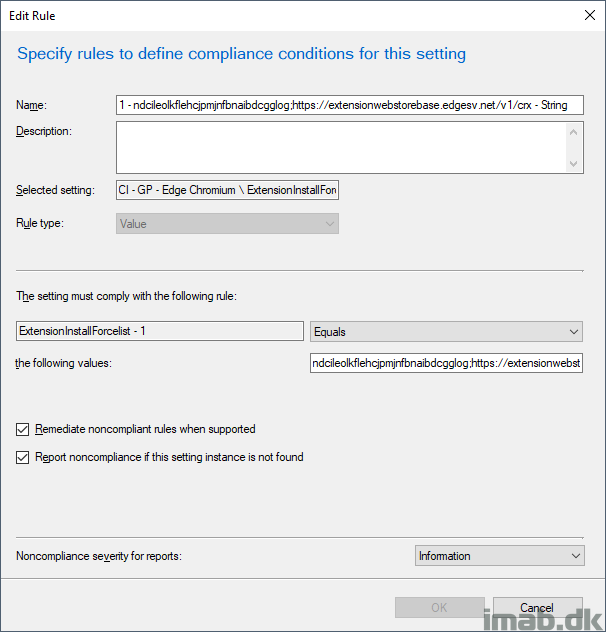 Edit Rule

Specify rules to define compliance conditions for this setting

Name: 1 - ndcileolkflehcjpmjnfbnaibdcgglog;https://extensionwebstorebase.edgesv.net/v1/crx - String

Description:

Selected setting: CI - GP - Edge Chromium \ ExtensionInstallFor

Rule type: Value

The setting must comply with the following rule:

ExtensionInstallForcelist - 1

Equals

the following values: ndcileolkflehcjpmjnfbnaibdcgglog;https://extensionwebst

Remediate noncompliant rules when supported

Report noncompliance if this setting instance is not found

Noncompliance severity for reports: Information

OK

Cancel

imab.dk